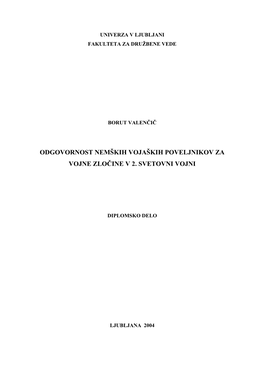 UNIVERZA V LJUBLJANI
FAKULTETA ZA DRUŽBENE VEDE

BORUT VALENČIČ

ODGOVORNOST NEMŠKIH VOJAŠKIH POVELJNIKOV ZA VOJNE ZLOČINE V 2. SVETOVNI VOJNI

DIPLOMSKO DELO

LJUBLJANA 2004